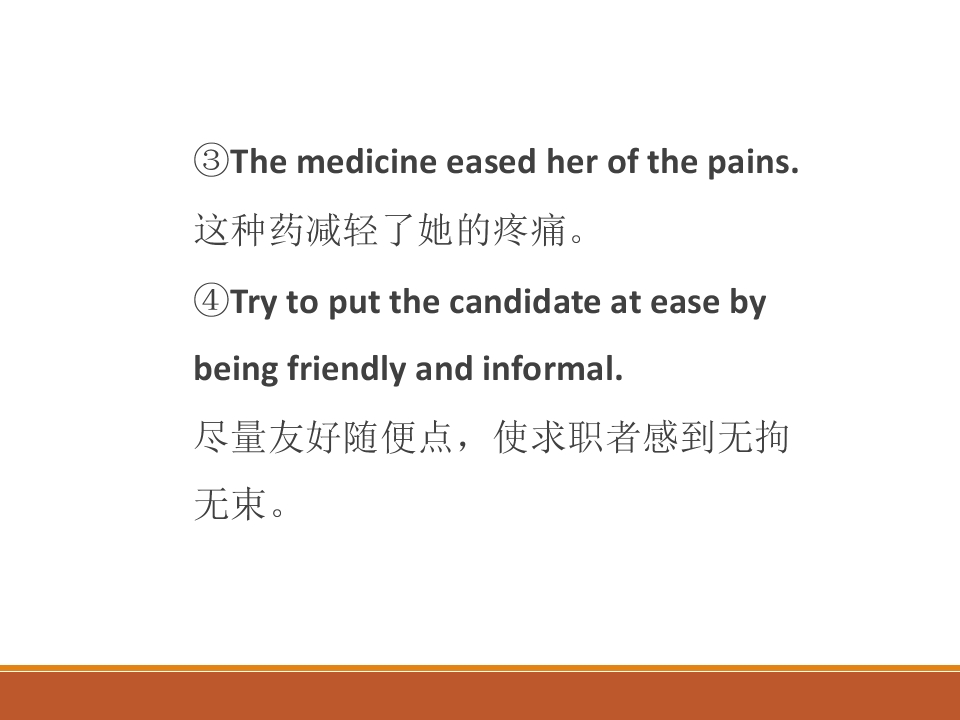 ③The medicine eased her of the pains.

这种药减轻了她的疼痛。

④Try to put the candidate at ease by being friendly and informal.

尽量友好随便点，使求职者感到无拘无束。